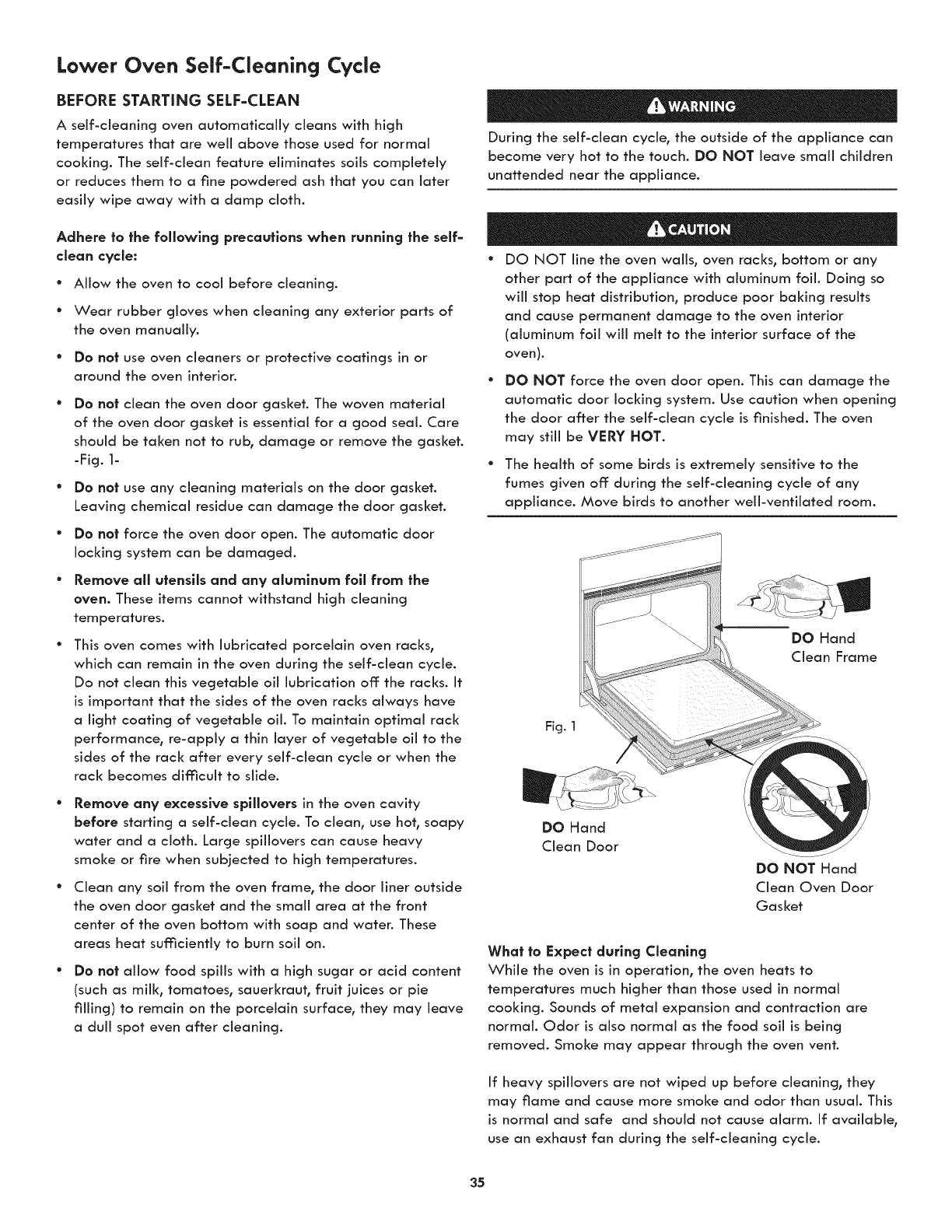 Lower Oven Self-Cleaning Cycle

BEFORE STARTING SELF-CLEAN

A self-cleaning oven automatically cleans with high temperatures that are well above those used for normal cooking. The self-clean feature eliminates soils completely or reduces them to a fine powdered ash that you can later easily wipe away with a damp cloth.

Adhere to the following precautions when running the self-clean cycle:

• Allow the oven to cool before cleaning.

• Wear rubber gloves when cleaning any exterior parts of the oven manually.

• Do not use oven cleaners or protective coatings in or around the oven interior.

• Do not clean the oven door gasket. The woven material of the oven door gasket is essential for a good seal. Care should be taken not to rub, damage or remove the gasket. -Fig. 1-

• Do not use any cleaning materials on the door gasket. Leaving chemical residue can damage the door gasket.

• Do not force the oven door open. The automatic door locking system can be damaged.

• Remove all utensils and any aluminum foil from the oven. These items cannot withstand high cleaning temperatures.

• This oven comes with lubricated porcelain oven racks, which can remain in the oven during the self-clean cycle. Do not clean this vegetable oil lubrication off the racks. It is important that the sides of the oven racks always have a light coating of vegetable oil. To maintain optimal rack performance, re-apply a thin layer of vegetable oil to the sides of the rack after every self-clean cycle or when the rack becomes difficult to slide.

• Remove any excessive spillovers in the oven cavity before starting a self-clean cycle. To clean, use hot, soapy water and a cloth. Large spillovers can cause heavy smoke or fire when subjected to high temperatures.

• Clean any soil from the oven frame, the door liner outside the oven door gasket and the small area at the front center of the oven bottom with soap and water. These areas heat sufficiently to burn soil on.

• Do not allow food spills with a high sugar or acid content (such as milk, tomatoes, sauerkraut, fruit juices or pie filling) to remain on the porcelain surface, they may leave a dull spot even after cleaning.

WARNING

During the self-clean cycle, the outside of the appliance can become very hot to the touch. DO NOT leave small children unattended near the appliance.

CAUTION

• DO NOT line the oven walls, oven racks, bottom or any other part of the appliance with aluminum foil. Doing so will stop heat distribution, produce poor baking results and cause permanent damage to the oven interior (aluminum foil will melt to the interior surface of the oven).

• DO NOT force the oven door open. This can damage the automatic door locking system. Use caution when opening the door after the self-clean cycle is finished. The oven may still be VERY HOT.

• The health of some birds is extremely sensitive to the fumes given off during the self-cleaning cycle of any appliance. Move birds to another well-ventilated room.

DO Hand Clean Frame

Fig. 1

DO Hand Clean Door

DO NOT Hand Clean Oven Door Gasket

What to Expect during Cleaning

While the oven is in operation, the oven heats to temperatures much higher than those used in normal cooking. Sounds of metal expansion and contraction are normal. Odor is also normal as the food soil is being removed. Smoke may appear through the oven vent.

If heavy spillovers are not wiped up before cleaning, they may flame and cause more smoke and odor than usual. This is normal and safe and should not cause alarm. If available, use an exhaust fan during the self-cleaning cycle.

35